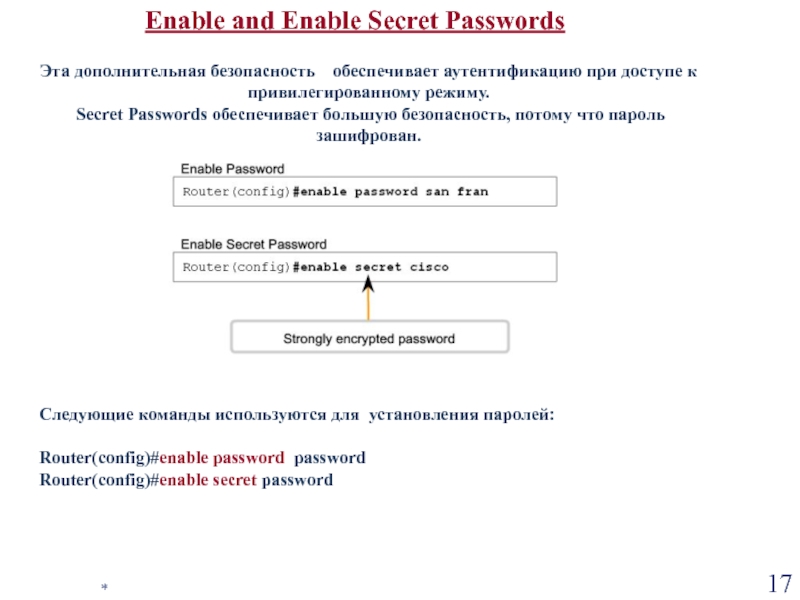 Enable and Enable Secret Passwords

Эта дополнительная безопасность обеспечивает аутентификацию при доступе к привилегированному режиму.
Secret Passwords обеспечивает большую безопасность, потому что пароль зашифрован.

Enable Password

Router(config)#enable password san fran

Enable Secret Password

Router(config)#enable secret cisco

Strongly encrypted password

Следующие команды используются для установления паролей:

Router(config)#enable password password
Router(config)#enable secret password

*

17